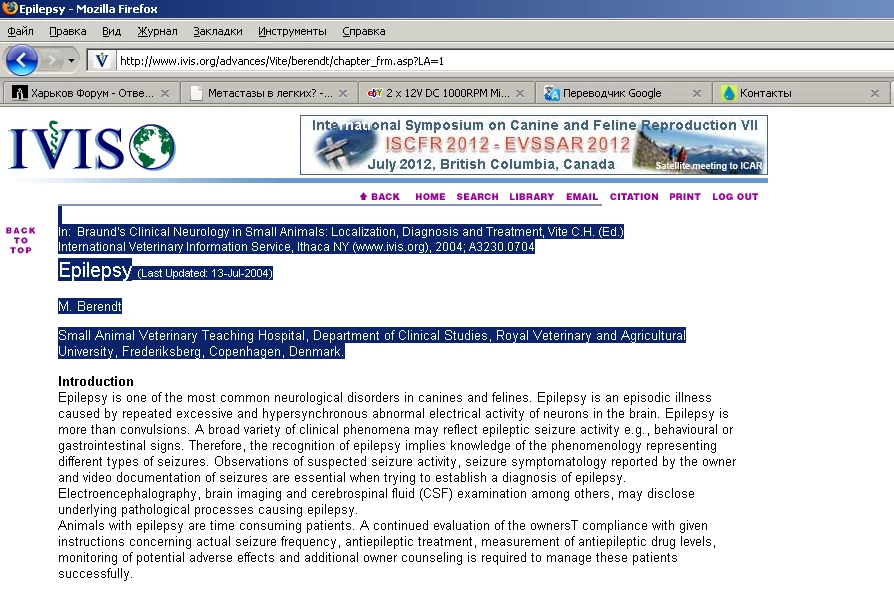 Epilepsy - Mozilla Firefox

Файл Правка Вид Журнал Закладки Инструменты Справка

http://www.ivis.org/advances/Vite/berendt/chapter_frm.asp?LA=1

Харьков Форум - Отве... Метастазы в легких? -... 2 x 12V DC 1000RPM Mi... Переводчик Google Контакты

IVIS

International Symposium on Canine and Feline Reproduction VII
ISCFR 2012 - EVSSAR 2012
July 2012, British Columbia, Canada
Satellite meeting to ICAR

BACK HOME SEARCH LIBRARY EMAIL CITATION PRINT LOG OUT

BACK TO TOP

In: Braund's Clinical Neurology in Small Animals: Localization, Diagnosis and Treatment, Vite C.H. (Ed.)
International Veterinary Information Service, Ithaca NY (www.ivis.org), 2004; A3230.0704

Epilepsy (Last Updated: 13-Jul-2004)

M. Berendt

Small Animal Veterinary Teaching Hospital, Department of Clinical Studies, Royal Veterinary and Agricultural University, Frederiksberg, Copenhagen, Denmark.

Introduction
Epilepsy is one of the most common neurological disorders in canines and felines. Epilepsy is an episodic illness caused by repeated excessive and hypersynchronous abnormal electrical activity of neurons in the brain. Epilepsy is more than convulsions. A broad variety of clinical phenomena may reflect epileptic seizure activity e.g., behavioural or gastrointestinal signs. Therefore, the recognition of epilepsy implies knowledge of the phenomenology representing different types of seizures. Observations of suspected seizure activity, seizure symptomatology reported by the owner and video documentation of seizures are essential when trying to establish a diagnosis of epilepsy. Electroencephalography, brain imaging and cerebrospinal fluid (CSF) examination among others, may disclose underlying pathological processes causing epilepsy.
Animals with epilepsy are time consuming patients. A continued evaluation of the ownersT compliance with given instructions concerning actual seizure frequency, antiepileptic treatment, measurement of antiepileptic drug levels, monitoring of potential adverse effects and additional owner counseling is required to manage these patients successfully.